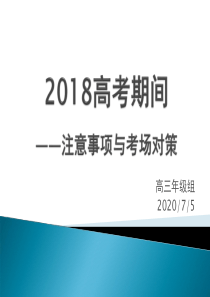 2018高考期间

——注意事项与考场对策

高三年级组
2020/7/5